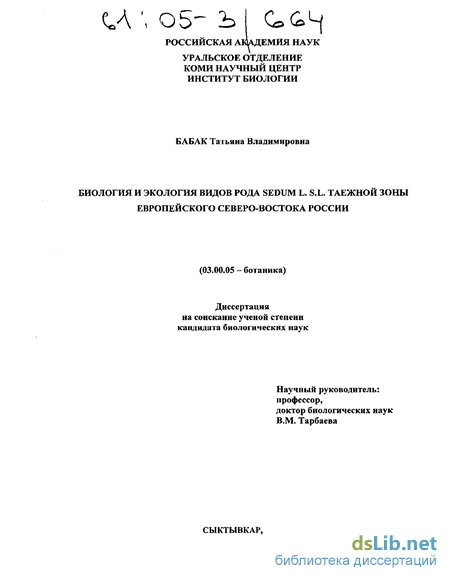 61:05-3/664

РОССИЙСКАЯ АКАДЕМИЯ НАУК

УРАЛЬСКОЕ ОТДЕЛЕНИЕ
КОМИ НАУЧНЫЙ ЦЕНТР
ИНСТИТУТ БИОЛОГИИ

БАБАК Татьяна Владимировна

БИОЛОГИЯ И ЭКОЛОГИЯ ВИДОВ РОДА SEDUM L. S.L. ТАЕЖНОЙ ЗОНЫ ЕВРОПЕЙСКОГО СЕВЕРО-ВОСТОКА РОССИИ

(03.00.05 – ботаника)

Диссертация
на соискание ученой степени
кандидата биологических наук

Научный руководитель:
профессор,
доктор биологических наук
В.М. Тарбаева

СЫКТЫВКАР,

dsLib.net
библиотека диссертаций